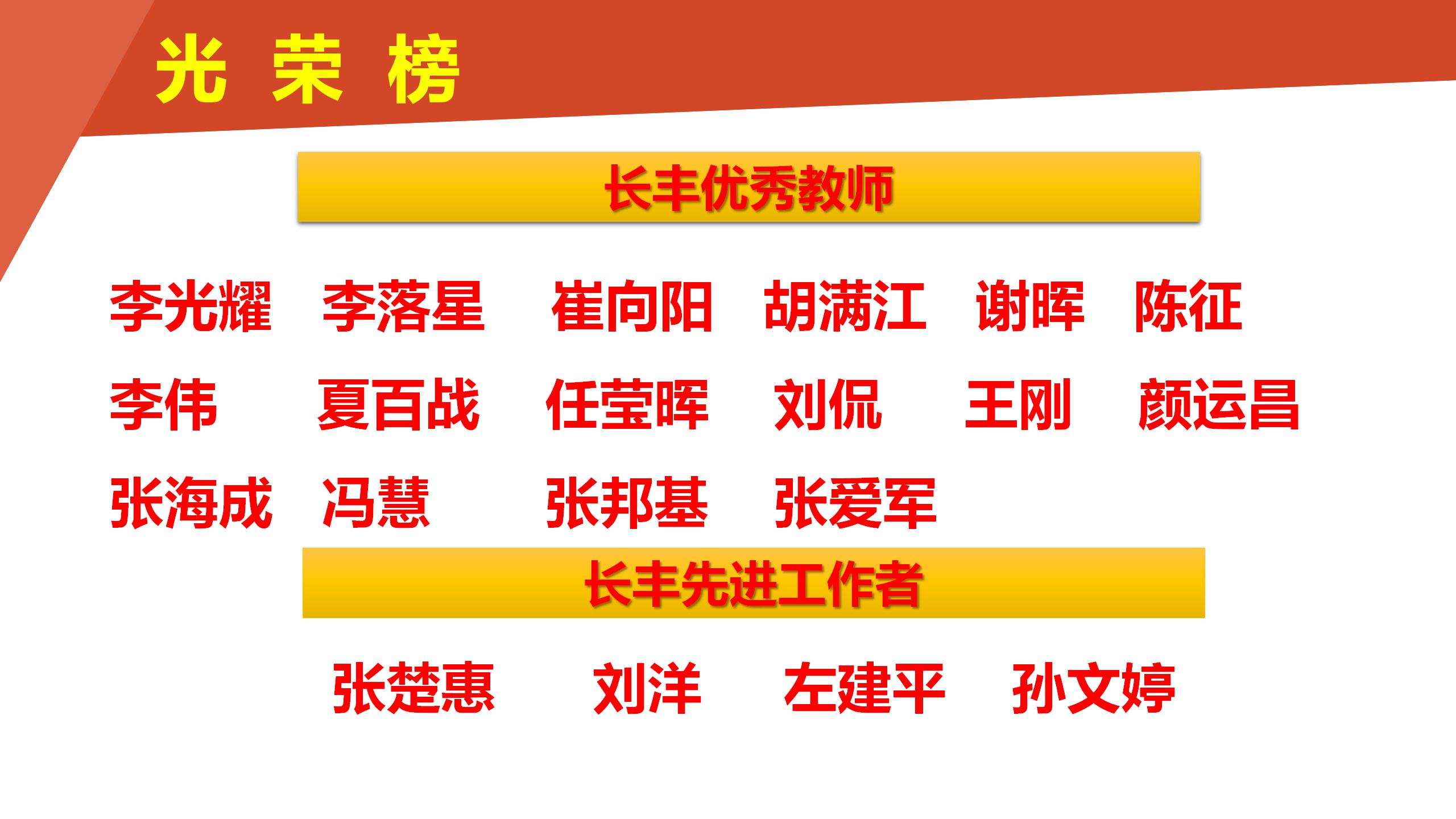 光 荣 榜

长丰优秀教师

李光耀 李落星 崔向阳 胡满江 谢晖 陈征
李伟 夏百战 任莹晖 刘侃 王刚 颜运昌
张海成 冯慧 张邦基 张爱军

长丰先进工作者

张楚惠 刘洋 左建平 孙文婷